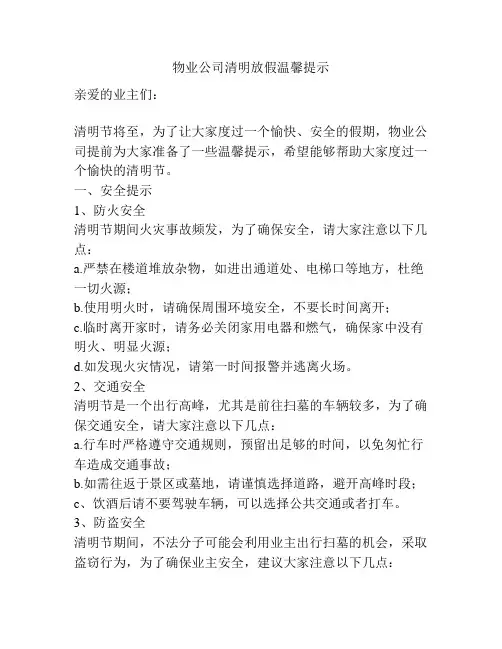 物业公司清明放假温馨提示

亲爱的业主们：

清明节将至，为了让大家度过一个愉快、安全的假期，物业公司提前为大家准备了一些温馨提示，希望能够帮助大家度过一个愉快的清明节。

一、安全提示

1、防火安全

清明节期间火灾事故频发，为了确保安全，请大家注意以下几点：

a.严禁在楼道堆放杂物，如进出通道处、电梯口等地方，杜绝一切火源；

b.使用明火时，请确保周围环境安全，不要长时间离开；

c.临时离开家时，请务必关闭家用电器和燃气，确保家中没有明火、明显火源；

d.如发现火灾情况，请第一时间报警并逃离火场。

2、交通安全

清明节是一个出行高峰，尤其是前往扫墓的车辆较多，为了确保交通安全，请大家注意以下几点：

a.行车时严格遵守交通规则，预留出足够的时间，以免匆忙行车造成交通事故；

b.如需往返于景区或墓地，请谨慎选择道路，避开高峰时段；

c、饮酒后请不要驾驶车辆，可以选择公共交通或者打车。

3、防盗安全

清明节期间，不法分子可能会利用业主出行扫墓的机会，采取盗窃行为，为了确保业主安全，建议大家注意以下几点：